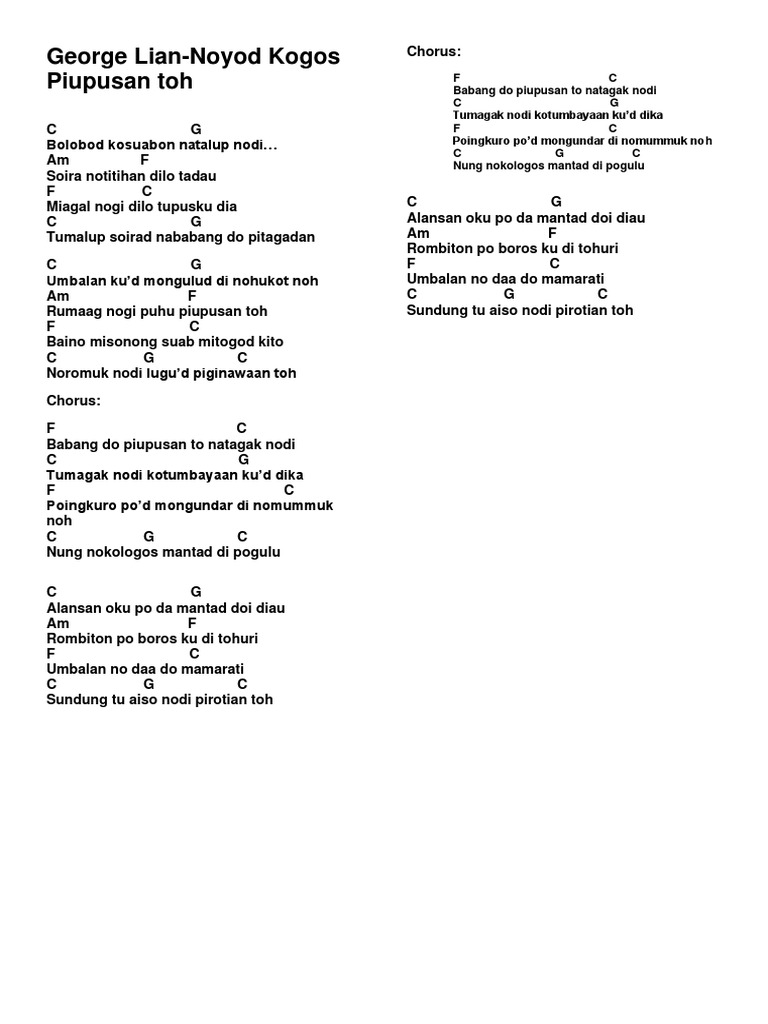 George Lian-Noyod Kogos Piupusan toh

C G
Bolobod kosuabon natalup nodi…
Am F
Soira notitihan dilo tadau
F C
Miagal nogi dilo tupusku dia
C G
Tumalup soirad nababang do pitagadan

C G
Umbalan ku'd mongulud di nohukot noh
Am F
Rumaag nogi puhu piupusan toh
F C
Baino misonong suab mitogod kito
C G C
Noromuk nodi lugu'd piginawaan toh

Chorus:

F C
Babang do piupusan to natagak nodi
C G
Tumagak nodi kotumbayaan ku'd dika
F C
Poingkuro po'd mongundar di nomummuk noh
C G C
Nung nokologos mantad di pogulu

C G
Alansan oku po da mantad doi diau
Am F
Rombiton po boros ku di tohuri
F C
Umbalan no daa do mamarati
C G C
Sundung tu aiso nodi pirotian toh

Chorus:

F C
Babang do piupusan to natagak nodi
C G
Tumagak nodi kotumbayaan ku'd dika
F C
Poingkuro po'd mongundar di nomummuk noh
C G C
Nung nokologos mantad di pogulu

C G
Alansan oku po da mantad doi diau
Am F
Rombiton po boros ku di tohuri
F C
Umbalan no daa do mamarati
C G C
Sundung tu aiso nodi pirotian toh